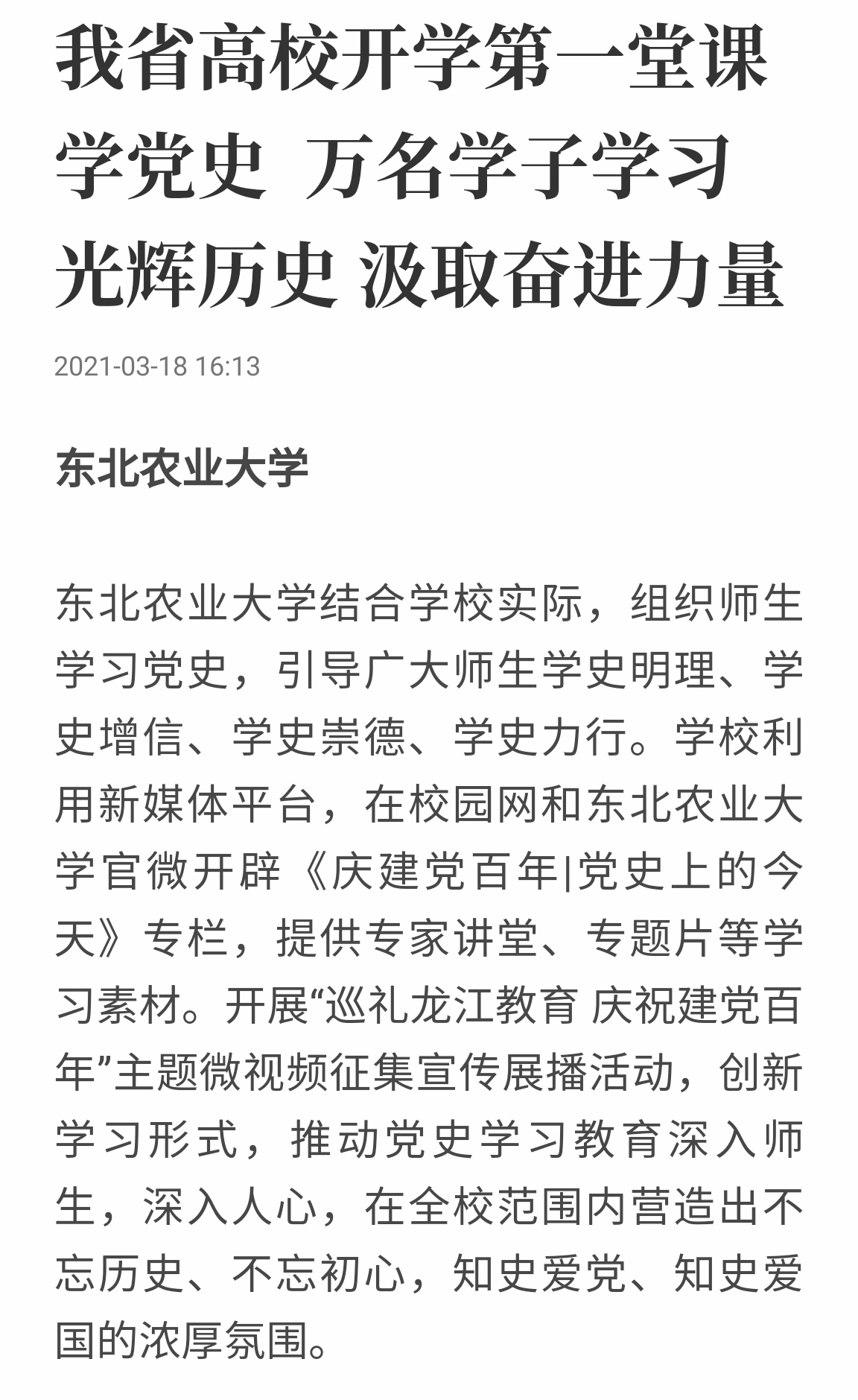 我省高校开学第一堂课学党史 万名学子学习光辉历史 汲取奋进力量

2021-03-18 16:13

东北农业大学

东北农业大学结合学校实际，组织师生学习党史，引导广大师生学史明理、学史增信、学史崇德、学史力行。学校利用新媒体平台，在校园网和东北农业大学官微开辟《庆建党百年|党史上的今天》专栏，提供专家讲堂、专题片等学习素材。开展“巡礼龙江教育 庆祝建党百年”主题微视频征集宣传展播活动，创新学习形式，推动党史学习教育深入师生，深入人心，在全校范围内营造出不忘历史、不忘初心，知史爱党、知史爱国的浓厚氛围。